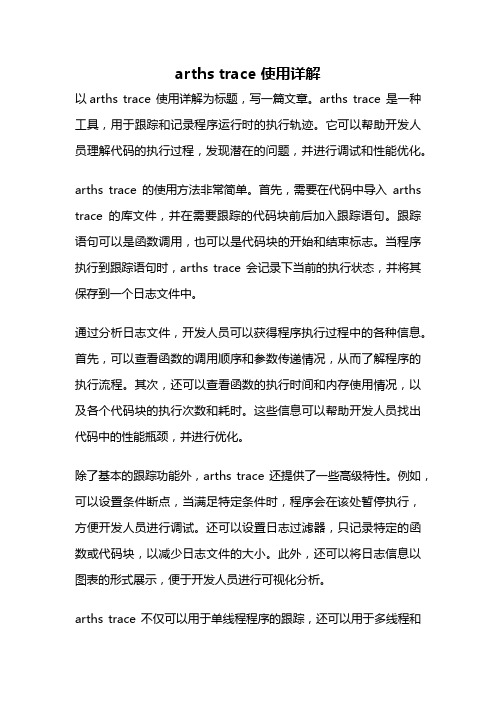 arths trace 使用详解

以 arths trace 使用详解为标题，写一篇文章。arths trace 是一种工具，用于跟踪和记录程序运行时的执行轨迹。它可以帮助开发人员理解代码的执行过程，发现潜在的问题，并进行调试和性能优化。

arths trace 的使用方法非常简单。首先，需要在代码中导入 arths trace 的库文件，并在需要跟踪的代码块前后加入跟踪语句。跟踪语句可以是函数调用，也可以是代码块的开始和结束标志。当程序执行到跟踪语句时，arths trace 会记录下当前的执行状态，并将其保存到一个日志文件中。

通过分析日志文件，开发人员可以获得程序执行过程中的各种信息。首先，可以查看函数的调用顺序和参数传递情况，从而了解程序的执行流程。其次，还可以查看函数的执行时间和内存使用情况，以及各个代码块的执行次数和耗时。这些信息可以帮助开发人员找出代码中的性能瓶颈，并进行优化。

除了基本的跟踪功能外，arths trace 还提供了一些高级特性。例如，可以设置条件断点，当满足特定条件时，程序会在该处暂停执行，方便开发人员进行调试。还可以设置日志过滤器，只记录特定的函数或代码块，以减少日志文件的大小。此外，还可以将日志信息以图表的形式展示，便于开发人员进行可视化分析。

arths trace 不仅可以用于单线程程序的跟踪，还可以用于多线程和